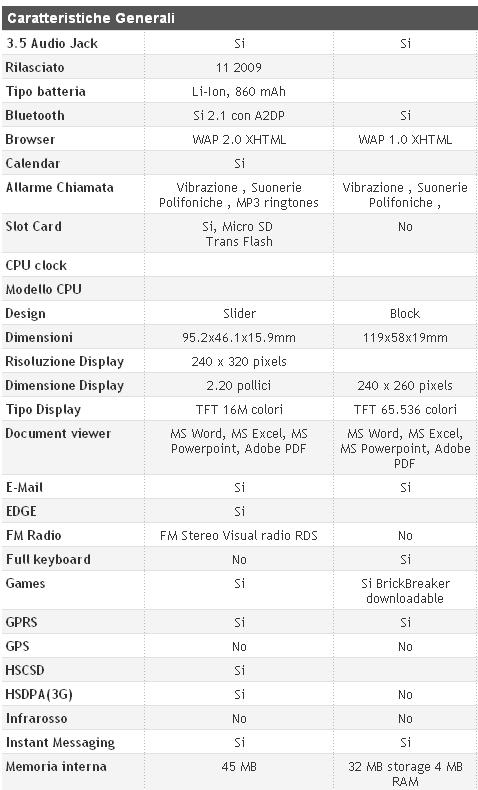 | Caratteristiche Generali | | |
|---|---|---|
| 3.5 Audio Jack | Si | Si |
| Rilasciato | 11 2009 | |
| Tipo batteria | Li-Ion, 860 mAh | |
| Bluetooth | Si 2.1 con A2DP | Si |
| Browser | WAP 2.0 XHTML | WAP 1.0 XHTML |
| Calendar | Si | |
| Allarme Chiamata | Vibrazione , Suonerie Polifoniche , MP3 ringtones | Vibrazione , Suonerie Polifoniche , |
| Slot Card | Si, Micro SD Trans Flash | No |
| CPU clock | | |
| Modello CPU | | |
| Design | Slider | Block |
| Dimensioni | 95.2x46.1x15.9mm | 119x58x19mm |
| Risoluzione Display | 240 x 320 pixels | |
| Dimensione Display | 2.20 pollici | 240 x 260 pixels |
| Tipo Display | TFT 16M colori | TFT 65.536 colori |
| Document viewer | MS Word, MS Excel, MS Powerpoint, Adobe PDF | MS Word, MS Excel, MS Powerpoint, Adobe PDF |
| E-Mail | Si | Si |
| EDGE | Si | |
| FM Radio | FM Stereo Visual radio RDS | No |
| Full keyboard | No | Si |
| Games | Si | Si BrickBreaker downloadable |
| GPRS | Si | Si |
| GPS | No | No |
| HSCSD | Si | |
| HSDPA(3G) | Si | No |
| Infrarosso | No | No |
| Instant Messaging | Si | Si |
| Memoria interna | 45 MB | 32 MB storage 4 MB RAM |